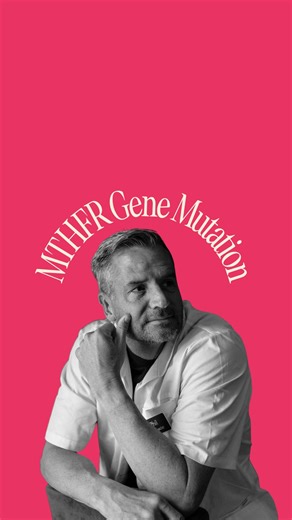 MTHFR Gene Mutation